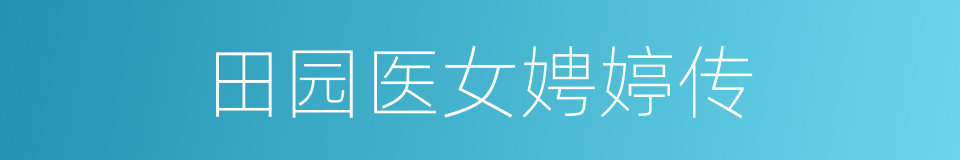 田园医女娉婷传